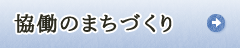 協働のまちづくり